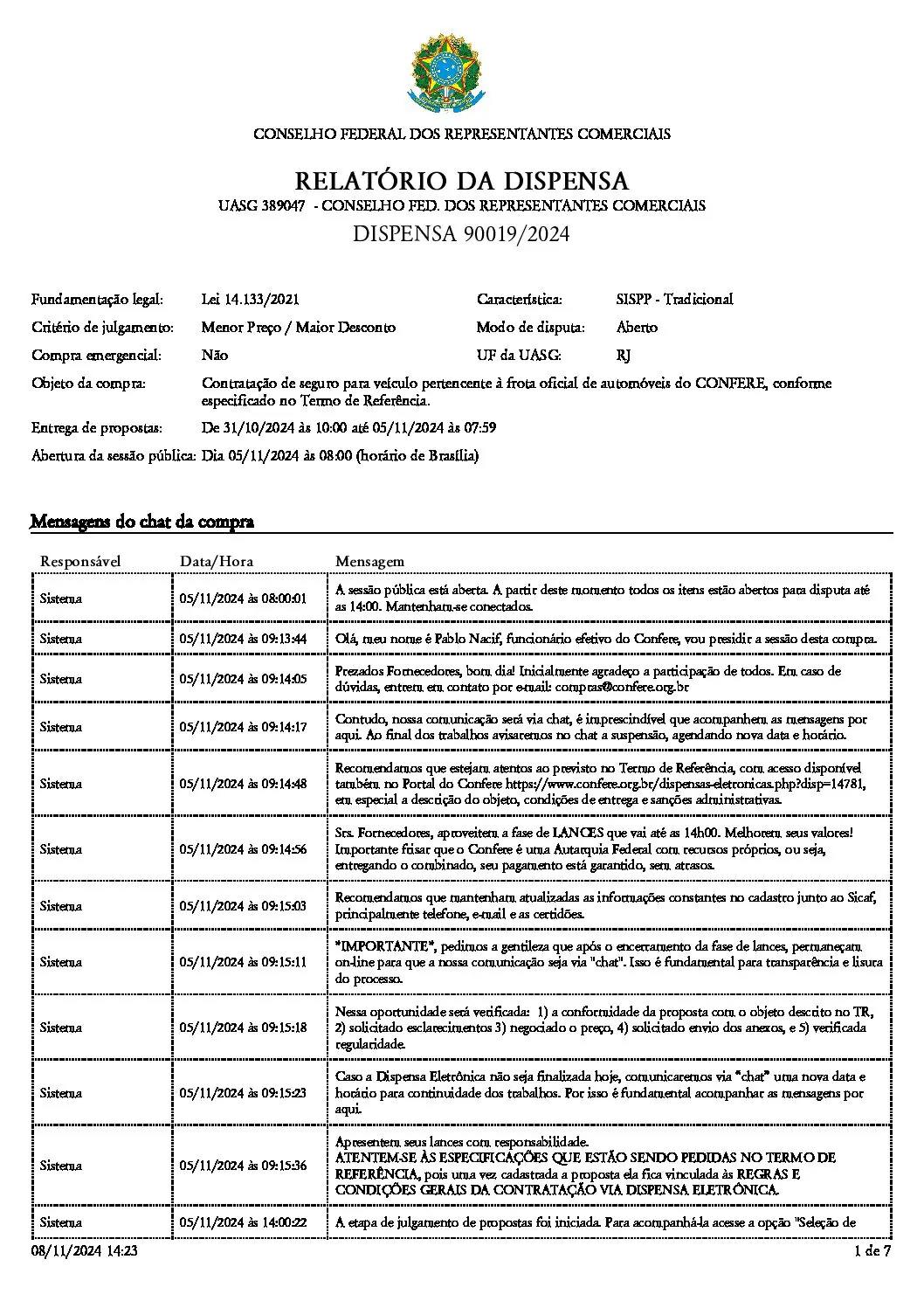 CONSELHO FEDERAL DOS REPRESENTANTES COMERCIAIS

RELATÓRIO DA DISPENSA

UASG 389047 - CONSELHO FED. DOS REPRESENTANTES COMERCIAIS

DISPENSA 90019/2024

Fundamentação legal: Lei 14.133/2021

Característica: SISPP - Tradicional

Critério de julgamento: Menor Preço / Maior Desconto

Modo de disputa: Aberto

Compra emergencial: Não

UF da UASG: RJ

Objeto da compra: Contratação de seguro para veículo pertencente à frota oficial de automóveis do CONFERE, conforme especificado no Termo de Referência.

Entrega de propostas: De 31/10/2024 às 10:00 até 05/11/2024 às 07:59

Abertura da sessão pública: Dia 05/11/2024 às 08:00 (horário de Brasília)

Mensagens do chat da compra

| Responsável | Data/Hora | Mensagem |
|---|---|---|
| Sistema | 05/11/2024 às 08:00:01 | A sessão pública está aberta. A partir deste momento todos os itens estão abertos para disputa até as 14:00. Mantenham-se conectados. |
| Sistema | 05/11/2024 às 09:13:44 | Olá, meu nome é Pablo Nacif, funcionário efetivo do Confere, vou presidir a sessão desta compra. |
| Sistema | 05/11/2024 às 09:14:05 | Prezados Fornecedores, bom dia! Inicialmente agradeço a participação de todos. Em caso de dúvidas, entrem em contato por e-mail: compras@confere.org.br |
| Sistema | 05/11/2024 às 09:14:17 | Contudo, nossa comunicação será via chat, é imprescindível que acompanhem as mensagens por aqui. Ao final dos trabalhos avisaremos no chat a suspensão, agendando nova data e horário. |
| Sistema | 05/11/2024 às 09:14:48 | Recomendamos que estejam atentos ao previsto no Termo de Referência, com acesso disponível também no Portal do Confere https://www.confere.org.br/dispensas-eletronicas.php?disp=14781, em especial a descrição do objeto, condições de entrega e sanções administrativas. |
| Sistema | 05/11/2024 às 09:14:56 | Srs. Fornecedores, aproveitem a fase de LANCES que vai até as 14h00. Melhorem seus valores! Importante frisar que o Confere é uma Autarquia Federal com recursos próprios, ou seja, entregando o combinado, seu pagamento está garantido, sem atrasos. |
| Sistema | 05/11/2024 às 09:15:03 | Recomendamos que mantenham atualizadas as informações constantes no cadastro junto ao Sicaf, principalmente telefone, e-mail e as certidões. |
| Sistema | 05/11/2024 às 09:15:11 | *IMPORTANTE*, pedimos a gentileza que após o encerramento da fase de lances, permaneçam on-line para que a nossa comunicação seja via "chat". Isso é fundamental para transparência e lisura do processo. |
| Sistema | 05/11/2024 às 09:15:18 | Nessa oportunidade será verificada: 1) a conformidade da proposta com o objeto descrito no TR, 2) solicitado esclarecimentos 3) negociado o preço, 4) solicitado envio dos anexos, e 5) verificada regularidade. |
| Sistema | 05/11/2024 às 09:15:23 | Caso a Dispensa Eletrônica não seja finalizada hoje, comunicaremos via "chat" uma nova data e horário para continuidade dos trabalhos. Por isso é fundamental acompanhar as mensagens por aqui. |
| Sistema | 05/11/2024 às 09:15:36 | Apresentem seus lances com responsabilidade. ATENTEM-SE ÀS ESPECIFICAÇÕES QUE ESTÃO SENDO PEDIDAS NO TERMO DE REFERÊNCIA, pois uma vez cadastrada a proposta ela fica vinculada às REGRAS E CONDIÇÕES GERAIS DA CONTRATAÇÃO VIA DISPENSA ELETRÔNICA. |
| Sistema | 05/11/2024 às 14:00:22 | A etapa de julgamento de propostas foi iniciada. Para acompanhá-la acesse a opção "Seleção de |

08/11/2024 14:23

1 de 7